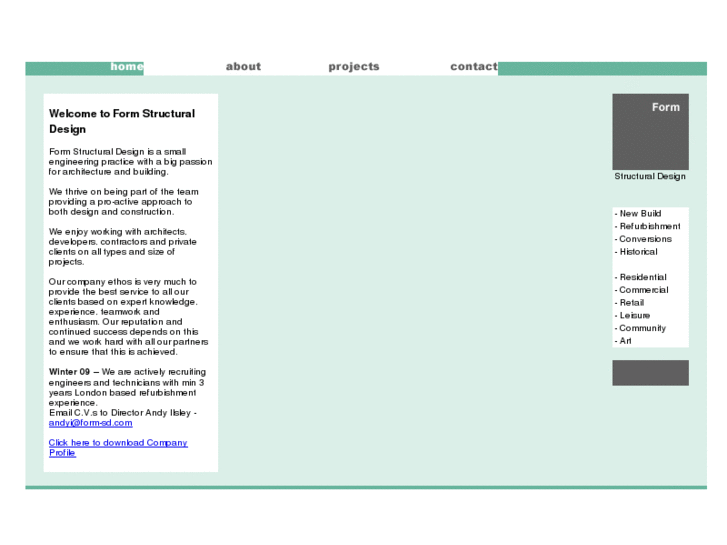 home about projects contact

Welcome to Form Structural Design

Form Structural Design is a small engineering practice with a big passion for architecture and building.

We thrive on being part of the team providing a pro-active approach to both design and construction.

We enjoy working with architects. developers. contractors and private clients on all types and size of projects.

Our company ethos is very much to provide the best service to all our clients based on expert knowledge. experience. teamwork and enthusiasm. Our reputation and continued success depends on this and we work hard with all our partners to ensure that this is achieved.

Winter 09 – We are actively recruiting engineers and technicians with min 3 years London based refurbishment experience.
Email C.V.s to Director Andy Ilsley - andyi@form-sd.com

Click here to download Company Profile

Form

Structural Design

- New Build
- Refurbishment
- Conversions
- Historical

- Residential
- Commercial
- Retail
- Leisure
- Community
- Art